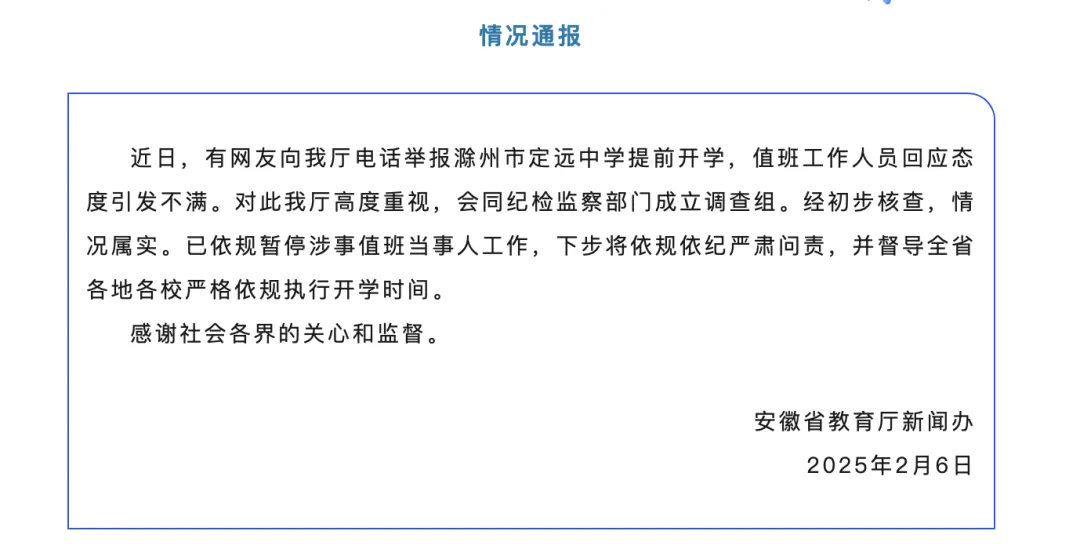 情况通报

近日，有网友向我厅电话举报滁州市定远中学提前开学，值班工作人员回应态度引发不满。对此我厅高度重视，会同纪检监察部门成立调查组。经初步核查，情况属实。已依规暂停涉事值班当事人工作，下步将依规依纪严肃问责，并督导全省各地各校严格依规执行开学时间。

感谢社会各界的关心和监督。

安徽省教育厅新闻办
2025年2月6日